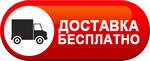 ДОСТАВКА
БЕСПЛАТНО